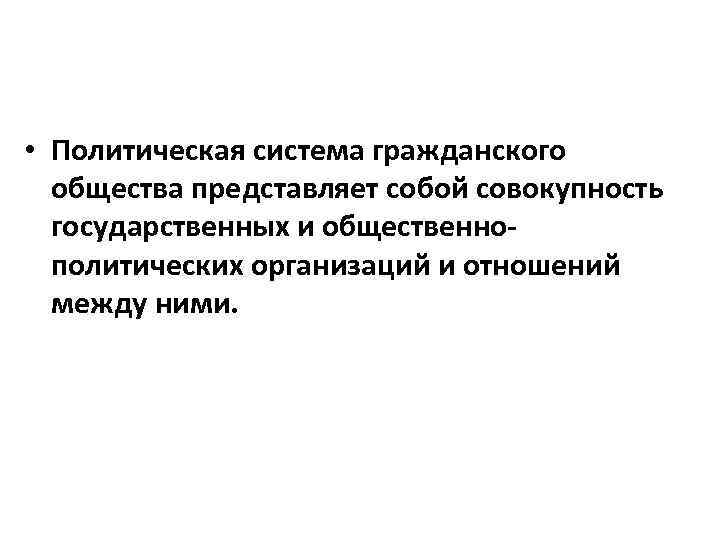 • Политическая система гражданского общества представляет собой совокупность государственных и общественно-политических организаций и отношений между ними.